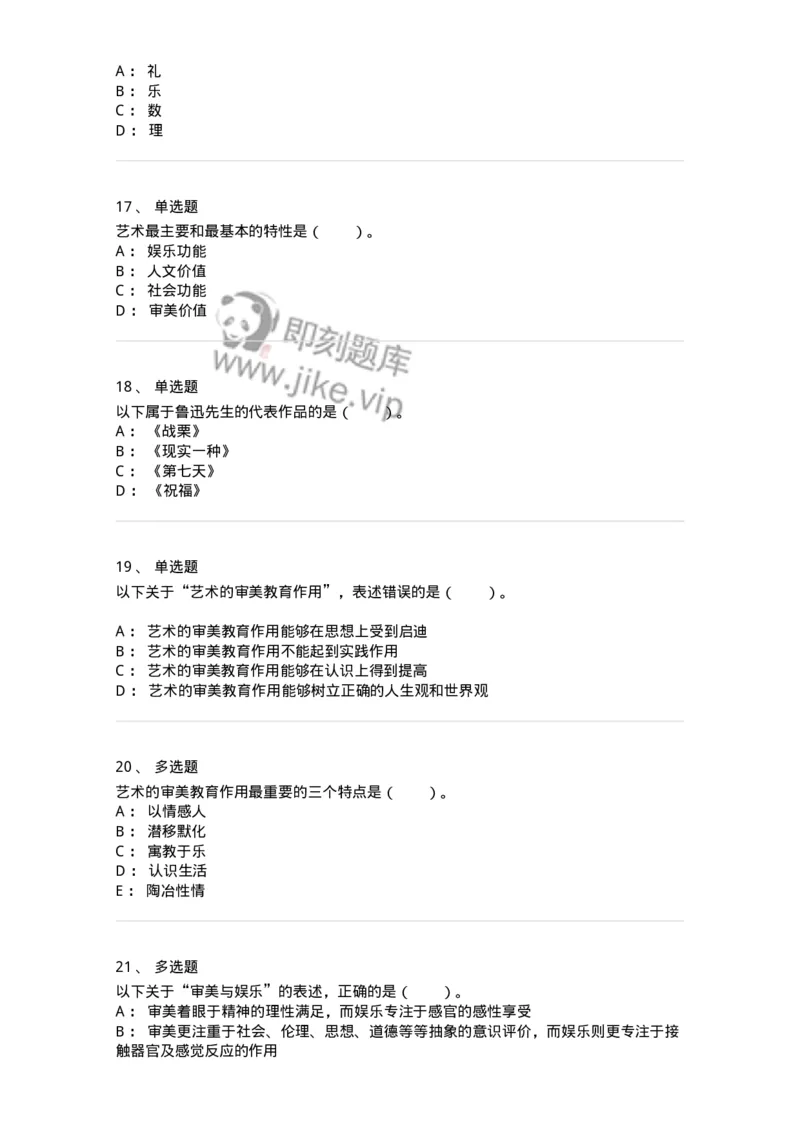 A： 礼
B： 乐
C： 数
D： 理

17、 单选题
艺术最主要和最基本的特性是（ ）。
A： 娱乐功能
B： 人文价值
C： 社会功能
D： 审美价值

即刻题库
www.jike.vip

18、 单选题
以下属于鲁迅先生的代表作品的是（ ）。
A： 《战栗》
B： 《现实一种》
C： 《第七天》
D： 《祝福》

19、 单选题
以下关于“艺术的审美教育作用”，表述错误的是（ ）。

A： 艺术的审美教育作用能够在思想上受到启迪
B： 艺术的审美教育作用不能起到实践作用
C： 艺术的审美教育作用能够在认识上得到提高
D： 艺术的审美教育作用能够树立正确的人生观和世界观

20、 多选题
艺术的审美教育作用最重要的三个特点是（ ）。
A： 以情感人
B： 潜移默化
C： 寓教于乐
D： 认识生活
E： 陶冶性情

21、 多选题
以下关于“审美与娱乐”的表述，正确的是（ ）。
A： 审美着眼于精神的理性满足，而娱乐专注于感官的感性享受
B： 审美更注重于社会、伦理、思想、道德等等抽象的意识评价，而娱乐则更专注于接触器官及感觉反应的作用